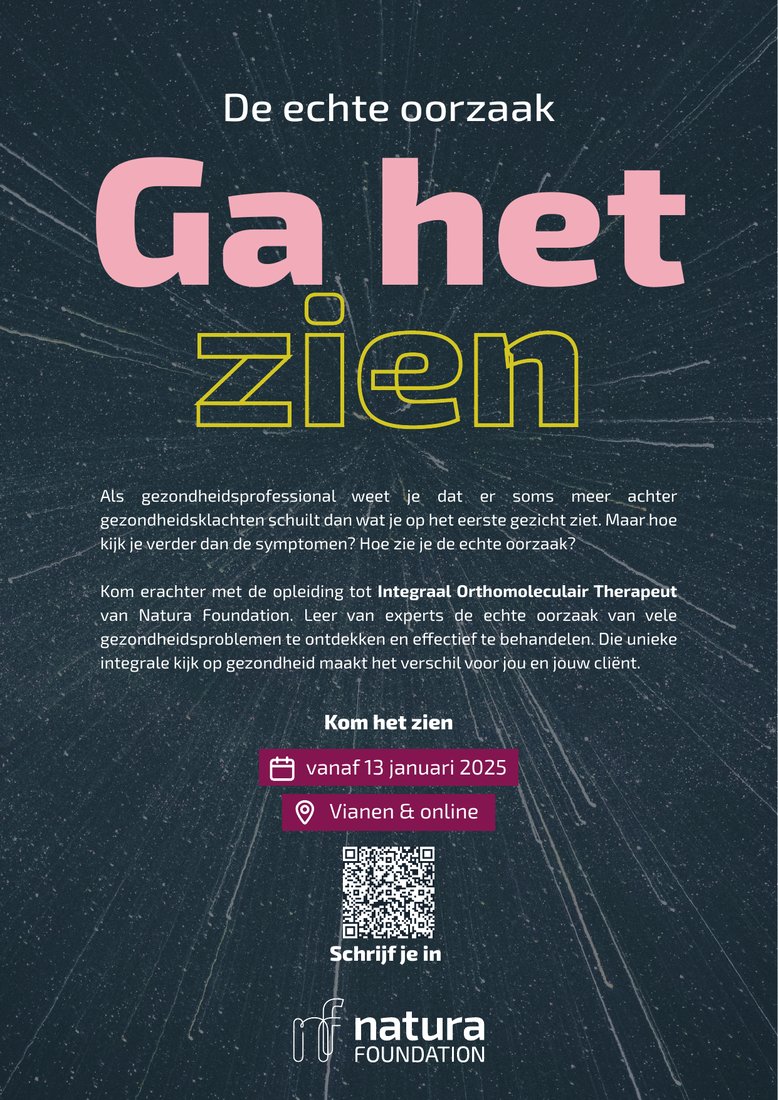 De echte oorzaak

Ga het
zien

Als gezondheidsprofessional weet je dat er soms meer achter gezondheidsklachten schuilt dan wat je op het eerste gezicht ziet. Maar hoe kijk je verder dan de symptomen? Hoe zie je de echte oorzaak?

Kom erachter met de opleiding tot Integraal Orthomoleculair Therapeut van Natura Foundation. Leer van experts de echte oorzaak van vele gezondheidsproblemen te ontdekken en effectief te behandelen. Die unieke integrale kijk op gezondheid maakt het verschil voor jou en jouw cliënt.

Kom het zien

vanaf 13 januari 2025

Vianen & online

Schrijf je in

nf natura
FOUNDATION